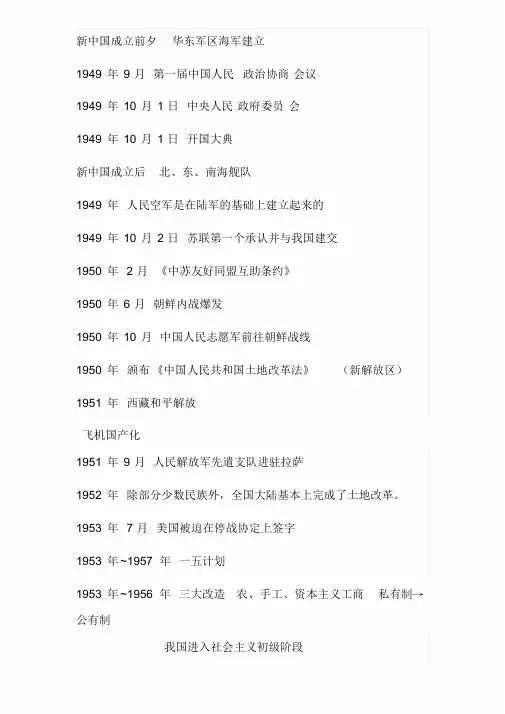 新中国成立前夕　华东军区海军建立

1949 年 9 月 第一届中国人民 政治协商 会议

1949 年 10 月 1 日 中央人民 政府委员 会

1949 年 10 月 1 日 开国大典

新中国成立后　北、东、南海舰队

1949 年 人民空军是在陆军的基础上建立起来的

1949 年 10 月 2 日 苏联第一个承认并与我国建交

1950 年 2 月 《中苏友好同盟互助条约》

1950 年 6 月 朝鲜内战爆发

1950 年 10 月 中国人民志愿军前往朝鲜战线

1950 年 颁布《中国人民共和国土地改革法》　（新解放区）

1951 年 西藏和平解放

飞机国产化

1951 年 9 月 人民解放军先遣支队进驻拉萨

1952 年 除部分少数民族外，全国大陆基本上完成了土地改革。

1953 年 7 月 美国被迫在停战协定上签字

1953 年~1957 年 一五计划

1953 年~1956 年 三大改造 农、手工、资本主义工商　私有制→公有制

我国进入社会主义初级阶段